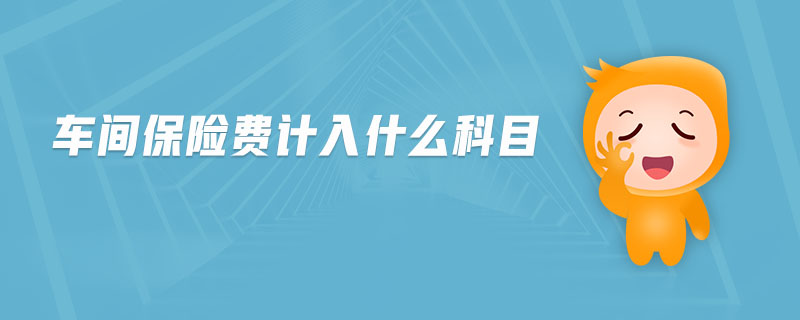 车间保险费计入什么科目